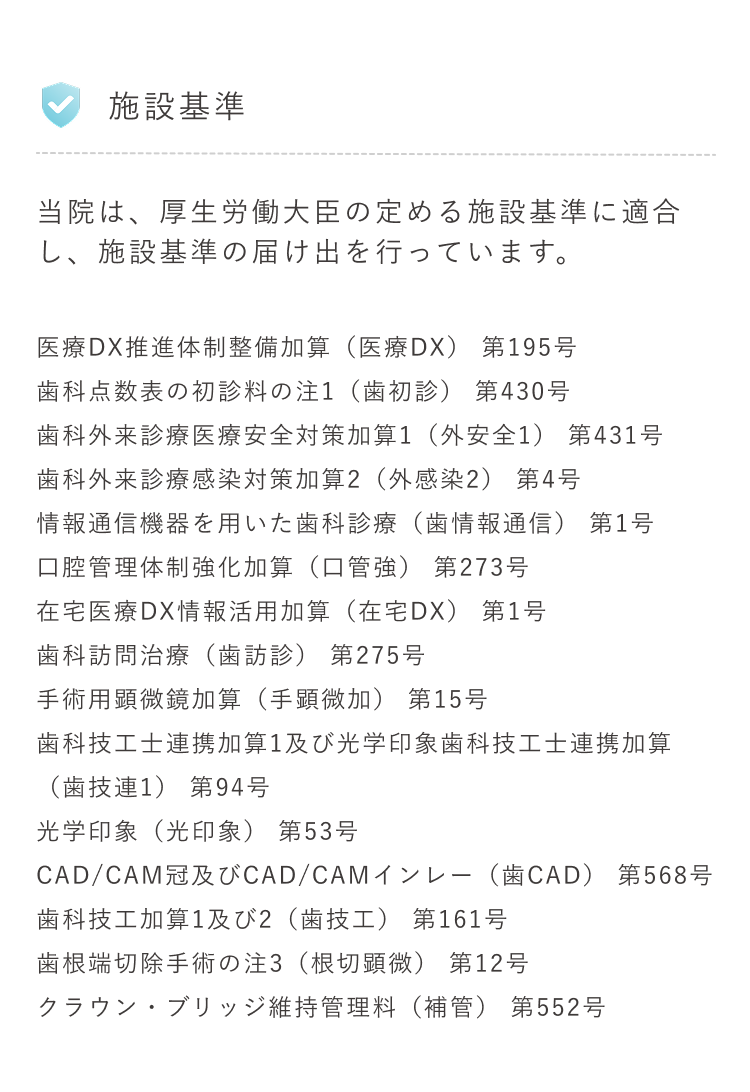 施設基準

当院は、厚生労働大臣の定める施設基準に適合し、施設基準の届け出を行っています。

医療DX推進体制整備加算（医療DX） 第195号
歯科点数表の初診料の注1（歯初診） 第430号
歯科外来診療医療安全対策加算1（外安全1） 第431号
歯科外来診療感染対策加算2（外感染2） 第4号
情報通信機器を用いた歯科診療（歯情報通信） 第1号
口腔管理体制強化加算（口管強） 第273号
在宅医療DX情報活用加算（在宅DX） 第1号
歯科訪問治療（歯訪診） 第275号
手術用顕微鏡加算（手顕微加） 第15号
歯科技工士連携加算1及び光学印象歯科技工士連携加算（歯技連1） 第94号
光学印象（光印象） 第53号
CAD/CAM冠及びCAD/CAMインレー（歯CAD） 第568号
歯科技工加算1及び2（歯技工） 第161号
歯根端切除手術の注3（根切顕微） 第12号
クラウン・ブリッジ維持管理料（補管） 第552号